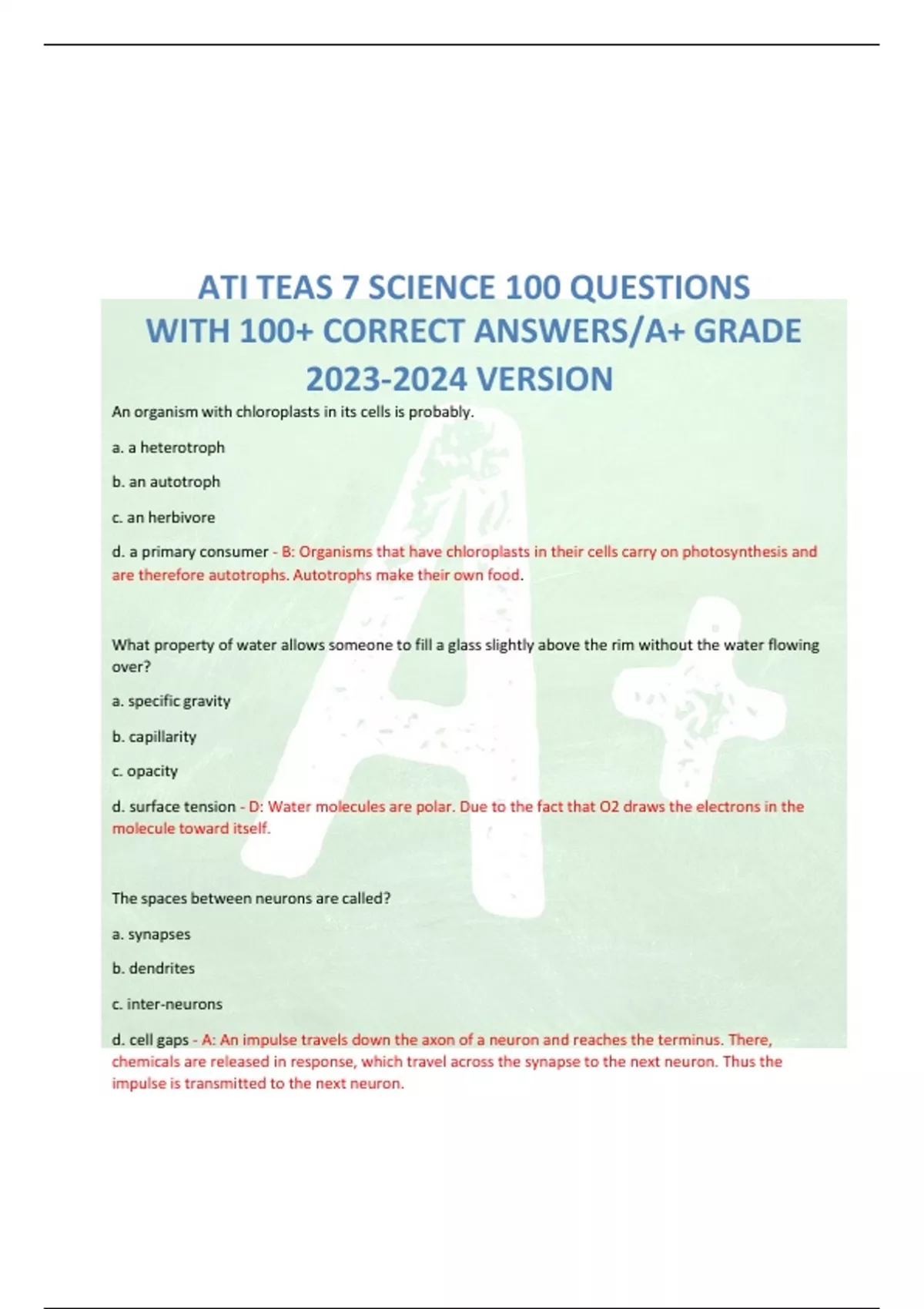 ATI TEAS 7 SCIENCE 100 QUESTIONS WITH 100+ CORRECT ANSWERS/A+ GRADE 2023-2024 VERSION

An organism with chloroplasts in its cells is probably.

a. a heterotroph

b. an autotroph

c. an herbivore

d. a primary consumer - B: Organisms that have chloroplasts in their cells carry on photosynthesis and are therefore autotrophs. Autotrophs make their own food.

What property of water allows someone to fill a glass slightly above the rim without the water flowing over?

a. specific gravity

b. capillarity

c. opacity

d. surface tension - D: Water molecules are polar. Due to the fact that O2 draws the electrons in the molecule toward itself.

The spaces between neurons are called?

a. synapses

b. dendrites

c. inter-neurons

d. cell gaps - A: An impulse travels down the axon of a neuron and reaches the terminus. There, chemicals are released in response, which travel across the synapse to the next neuron. Thus the impulse is transmitted to the next neuron.